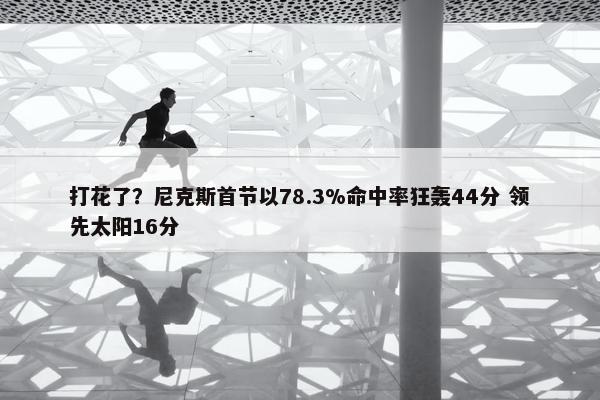 打花了？尼克斯首节以78.3%命中率狂轰44分 领先太阳16分